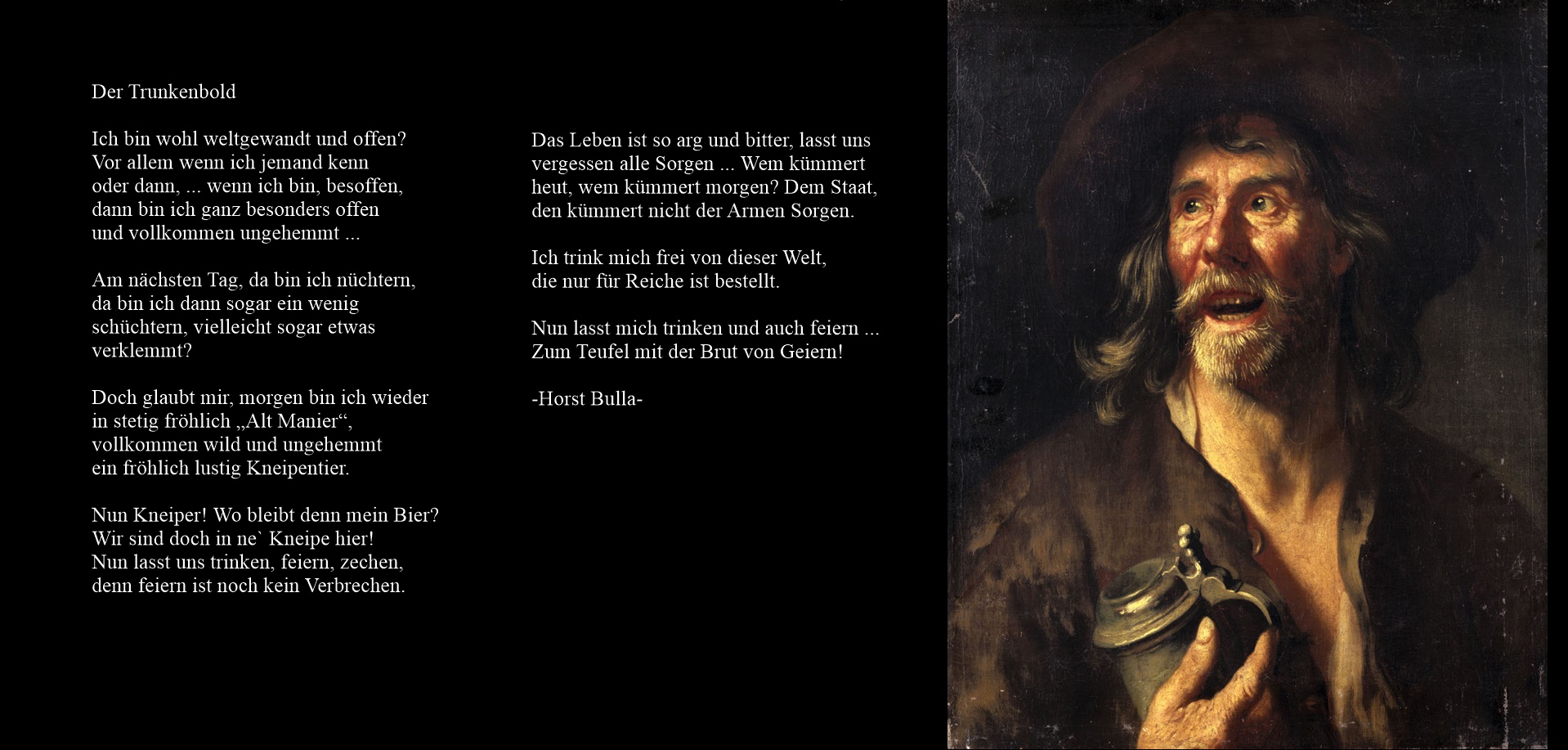 Der Trunkenbold

Ich bin wohl weltgewandt und offen?
Vor allem wenn ich jemand kenn
oder dann, ... wenn ich bin, besoffen,
dann bin ich ganz besonders offen
und vollkommen ungehemmt ...

Am nächsten Tag, da bin ich nüchtern,
da bin ich dann sogar ein wenig
schüchtern, vielleicht sogar etwas
verklemmt?

Doch glaubt mir, morgen bin ich wieder
in stetig fröhlich „Alt Manier“,
vollkommen wild und ungehemmt
ein fröhlich lustig Kneipentier.

Nun Kneiper! Wo bleibt denn mein Bier?
Wir sind doch in ne` Kneipe hier!
Nun lasst uns trinken, feiern, zechen,
denn feiern ist noch kein Verbrechen.

Das Leben ist so arg und bitter, lasst uns
vergessen alle Sorgen ... Wem kümmert
heut, wem kümmert morgen? Dem Staat,
den kümmert nicht der Armen Sorgen.

Ich trink mich frei von dieser Welt,
die nur für Reiche ist bestellt.

Nun lasst mich trinken und auch feiern ...
Zum Teufel mit der Brut von Geiern!

-Horst Bulla-